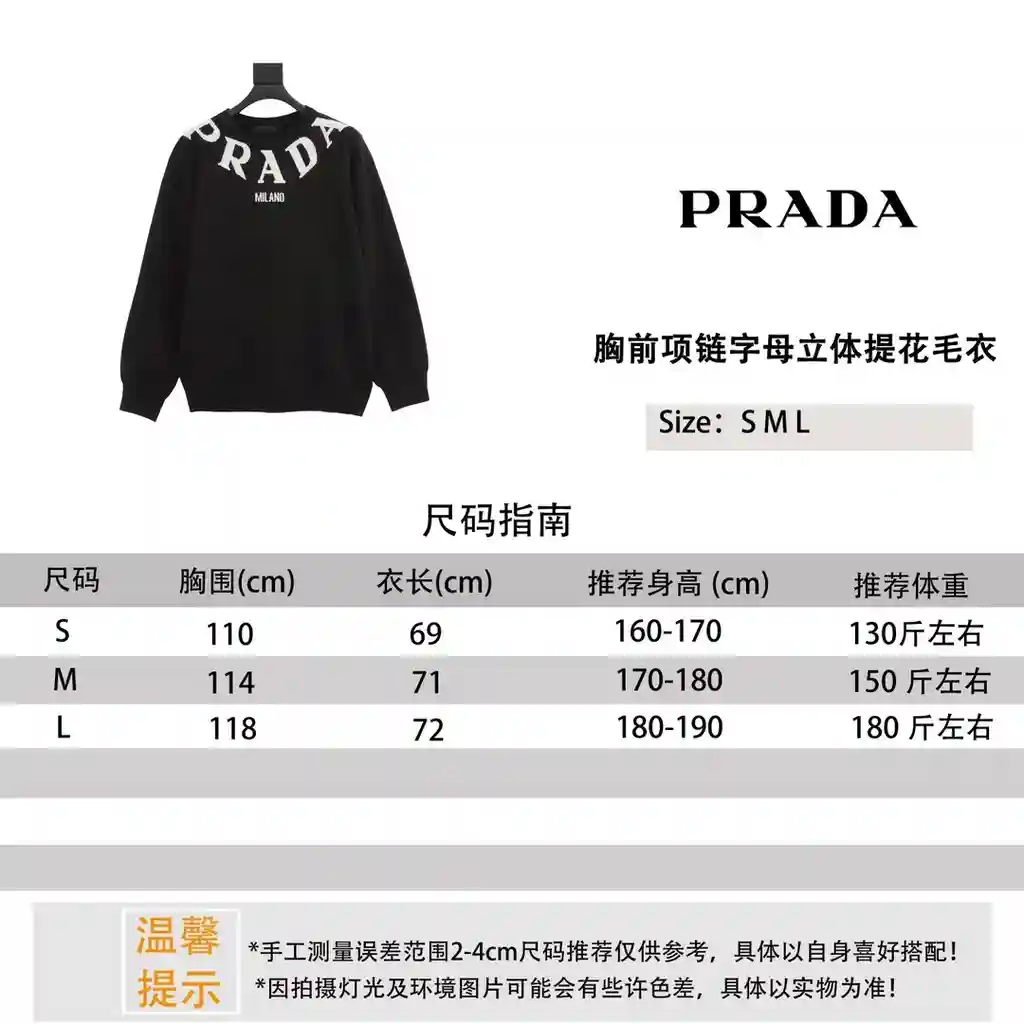 PRADA
MILANO

PRADA

胸前项链字母立体提花毛衣

Size：S M L

尺码指南

| 尺码 | 胸围(cm) | 衣长(cm) | 推荐身高 (cm) | 推荐体重 |
|---|---|---|---|---|
| S | 110 | 69 | 160-170 | 130斤左右 |
| M | 114 | 71 | 170-180 | 150 斤左右 |
| L | 118 | 72 | 180-190 | 180 斤左右 |

温馨提示

*手工测量误差范围2-4cm尺码推荐仅供参考，具体以自身喜好搭配！
*因拍摄灯光及环境图片可能会有些许色差，具体以实物为准！